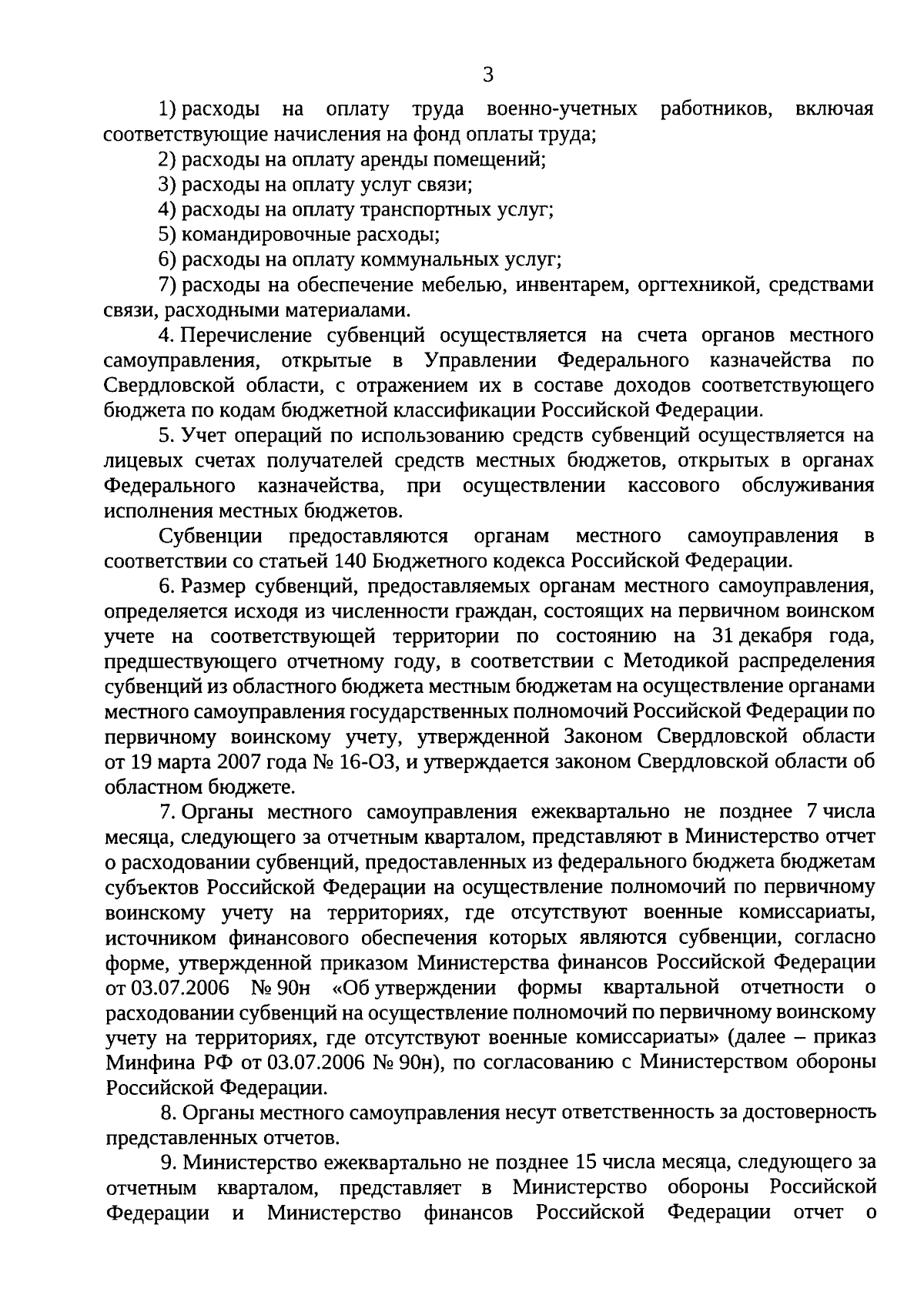 3

1) расходы на оплату труда военно-учетных работников, включая соответствующие начисления на фонд оплаты труда;

2) расходы на оплату аренды помещений;

3) расходы на оплату услуг связи;

4) расходы на оплату транспортных услуг;

5) командировочные расходы;

6) расходы на оплату коммунальных услуг;

7) расходы на обеспечение мебелью, инвентарем, оргтехникой, средствами связи, расходными материалами.

4. Перечисление субвенций осуществляется на счета органов местного самоуправления, открытые в Управлении Федерального казначейства по Свердловской области, с отражением их в составе доходов соответствующего бюджета по кодам бюджетной классификации Российской Федерации.

5. Учет операций по использованию средств субвенций осуществляется на лицевых счетах получателей средств местных бюджетов, открытых в органах Федерального казначейства, при осуществлении кассового обслуживания исполнения местных бюджетов.

Субвенции предоставляются органам местного самоуправления в соответствии со статьей 140 Бюджетного кодекса Российской Федерации.

6. Размер субвенций, предоставляемых органам местного самоуправления, определяется исходя из численности граждан, состоящих на первичном воинском учете на соответствующей территории по состоянию на 31 декабря года, предшествующего отчетному году, в соответствии с Методикой распределения субвенций из областного бюджета местным бюджетам на осуществление органами местного самоуправления государственных полномочий Российской Федерации по первичному воинскому учету, утвержденной Законом Свердловской области от 19 марта 2007 года № 16-ОЗ, и утверждается законом Свердловской области об областном бюджете.

7. Органы местного самоуправления ежеквартально не позднее 7 числа месяца, следующего за отчетным кварталом, представляют в Министерство отчет о расходовании субвенций, предоставленных из федерального бюджета бюджетам субъектов Российской Федерации на осуществление полномочий по первичному воинскому учету на территориях, где отсутствуют военные комиссариаты, источником финансового обеспечения которых являются субвенции, согласно форме, утвержденной приказом Министерства финансов Российской Федерации от 03.07.2006 № 90н «Об утверждении формы квартальной отчетности о расходовании субвенций на осуществление полномочий по первичному воинскому учету на территориях, где отсутствуют военные комиссариаты» (далее – приказ Минфина РФ от 03.07.2006 № 90н), по согласованию с Министерством обороны Российской Федерации.

8. Органы местного самоуправления несут ответственность за достоверность представленных отчетов.

9. Министерство ежеквартально не позднее 15 числа месяца, следующего за отчетным кварталом, представляет в Министерство обороны Российской Федерации и Министерство финансов Российской Федерации отчет о